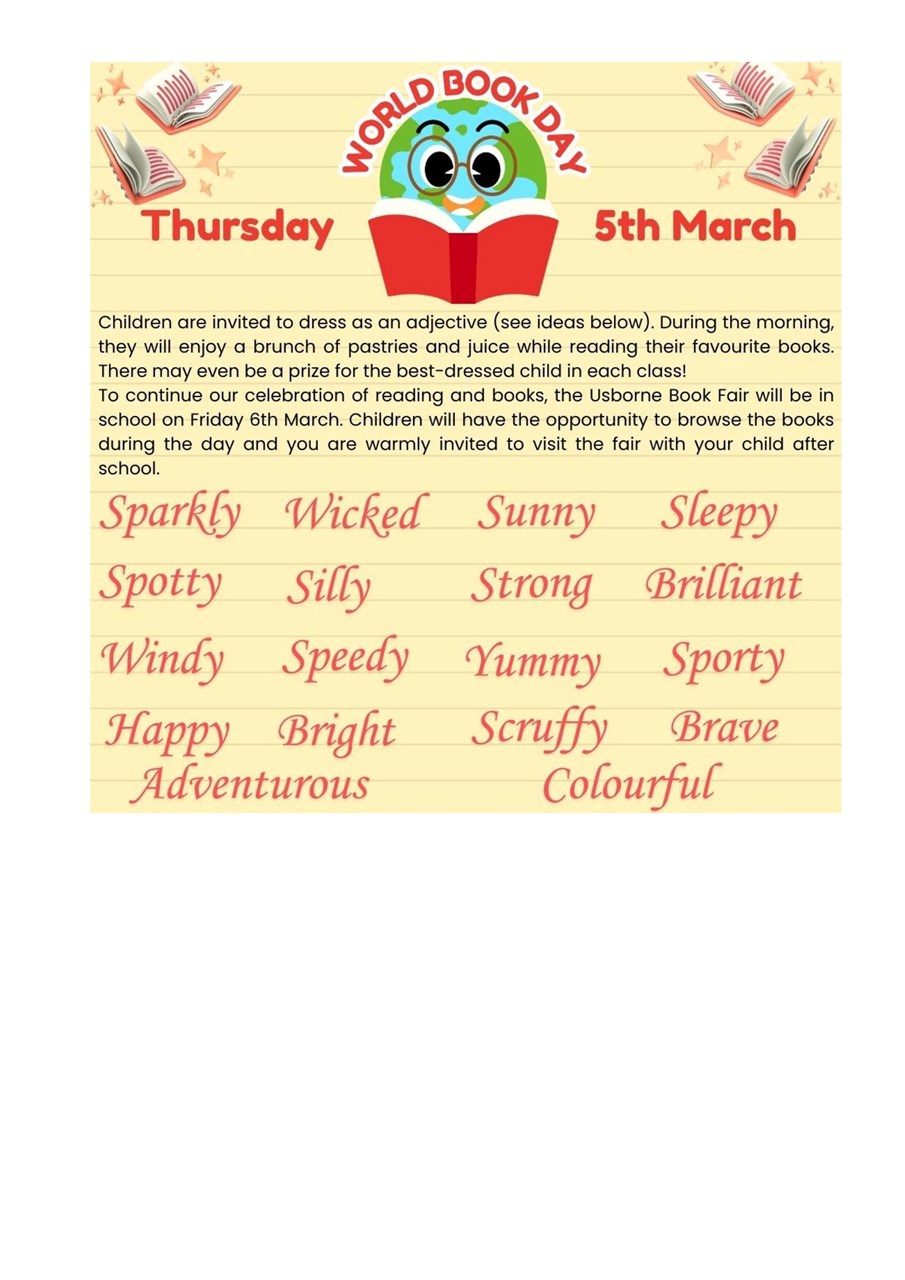 WORLD BOOK DAY

Thursday

5th March

Children are invited to dress as an adjective (see ideas below). During the morning, they will enjoy a brunch of pastries and juice while reading their favourite books. There may even be a prize for the best-dressed child in each class!

To continue our celebration of reading and books, the Usborne Book Fair will be in school on Friday 6th March. Children will have the opportunity to browse the books during the day and you are warmly invited to visit the fair with your child after school.

Sparkly Wicked Sunny Sleepy

Spotty Silly Strong Brilliant

Windy Speedy Yummy Sporty

Happy Bright Scruffy Brave

Adventurous Colourful